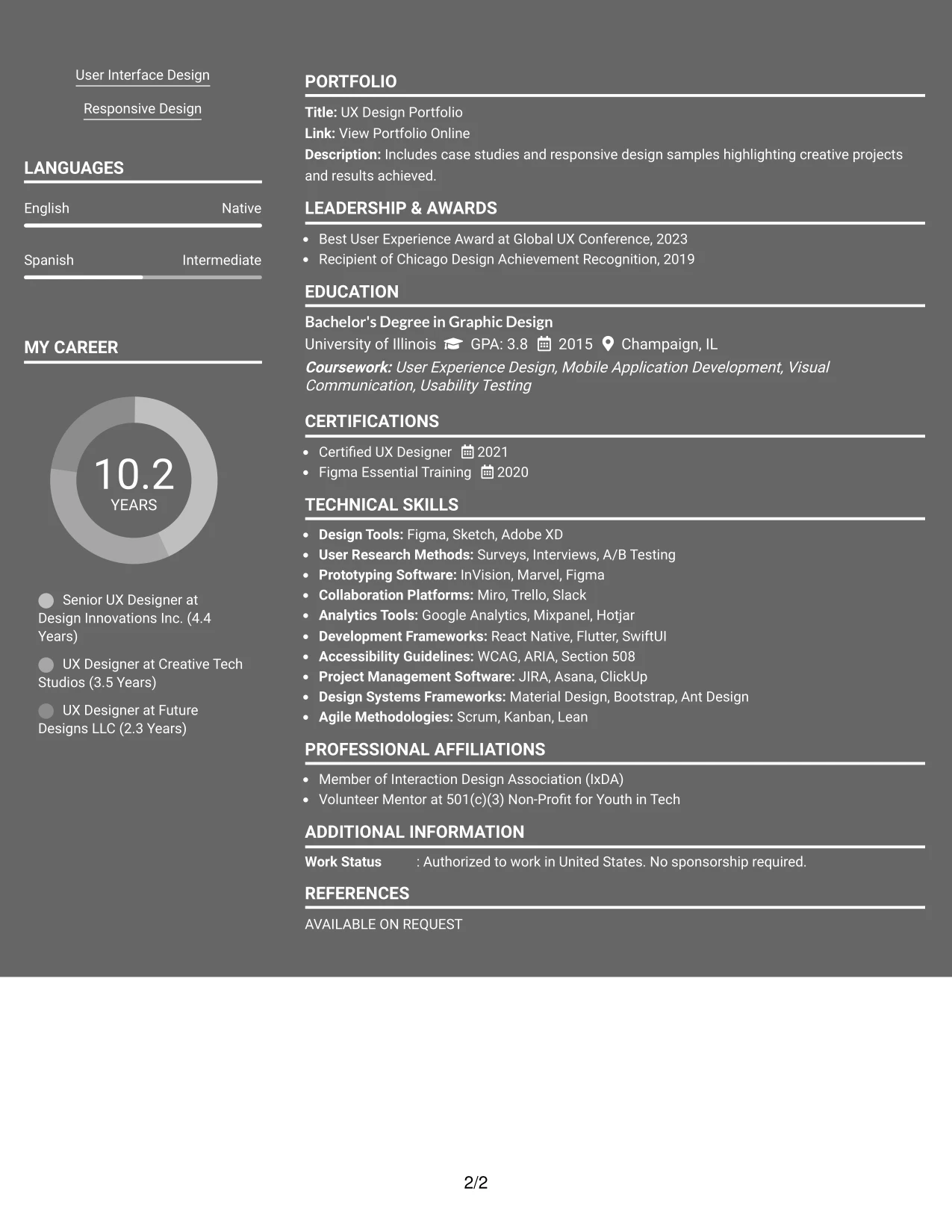 User Interface Design

Responsive Design

LANGUAGES

English
Native

Spanish
Intermediate

MY CAREER

10.2
YEARS

Senior UX Designer at Design Innovations Inc. (4.4 Years)

UX Designer at Creative Tech Studios (3.5 Years)

UX Designer at Future Designs LLC (2.3 Years)

PORTFOLIO

Title: UX Design Portfolio
Link: View Portfolio Online
Description: Includes case studies and responsive design samples highlighting creative projects and results achieved.

LEADERSHIP & AWARDS

• Best User Experience Award at Global UX Conference, 2023
• Recipient of Chicago Design Achievement Recognition, 2019

EDUCATION

Bachelor's Degree in Graphic Design
University of Illinois GPA: 3.8 2015 Champaign, IL
Coursework: User Experience Design, Mobile Application Development, Visual Communication, Usability Testing

CERTIFICATIONS

• Certified UX Designer 2021
• Figma Essential Training 2020

TECHNICAL SKILLS

• Design Tools: Figma, Sketch, Adobe XD
• User Research Methods: Surveys, Interviews, A/B Testing
• Prototyping Software: InVision, Marvel, Figma
• Collaboration Platforms: Miro, Trello, Slack
• Analytics Tools: Google Analytics, Mixpanel, Hotjar
• Development Frameworks: React Native, Flutter, SwiftUI
• Accessibility Guidelines: WCAG, ARIA, Section 508
• Project Management Software: JIRA, Asana, ClickUp
• Design Systems Frameworks: Material Design, Bootstrap, Ant Design
• Agile Methodologies: Scrum, Kanban, Lean

PROFESSIONAL AFFILIATIONS

• Member of Interaction Design Association (IxDA)
• Volunteer Mentor at 501(c)(3) Non-Profit for Youth in Tech

ADDITIONAL INFORMATION

Work Status : Authorized to work in United States. No sponsorship required.

REFERENCES

AVAILABLE ON REQUEST

2/2